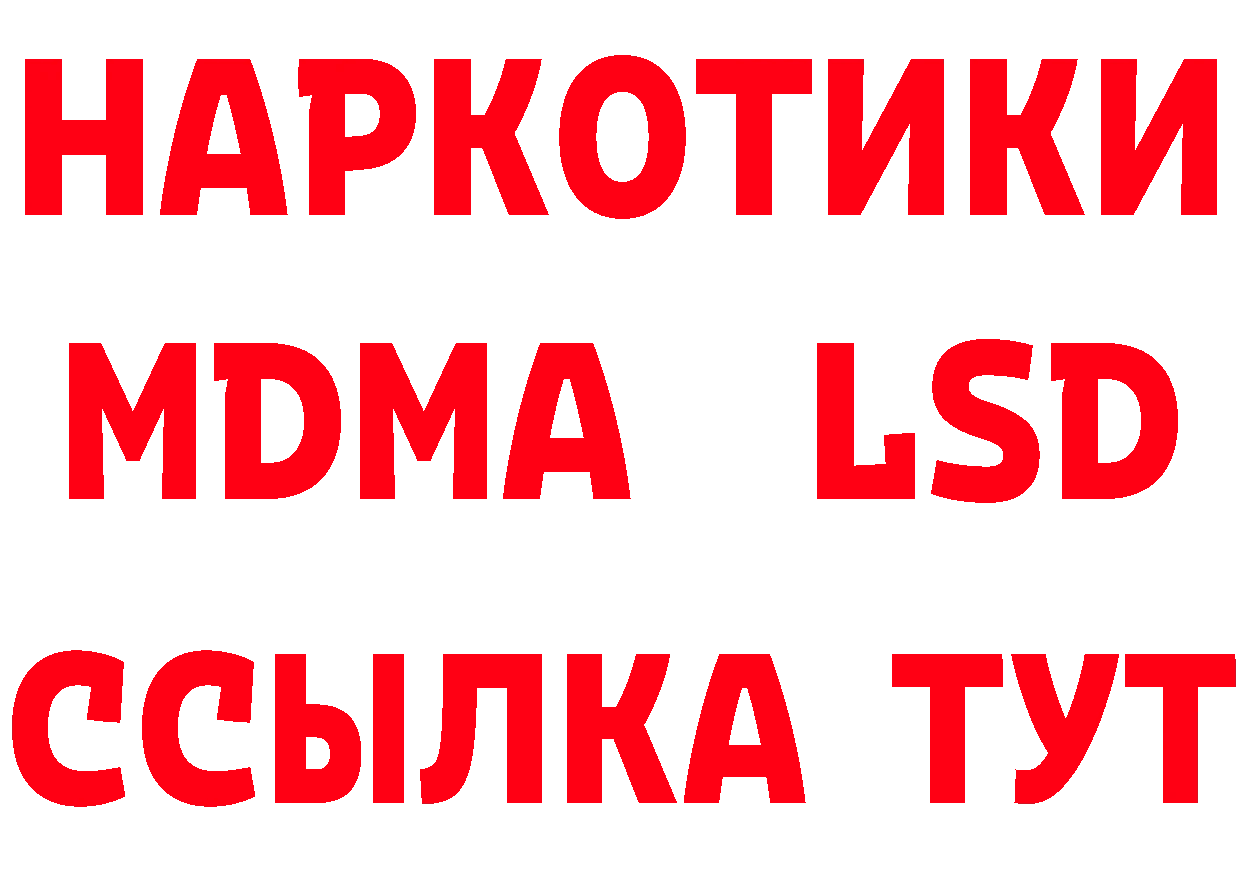 НАРКОТИКИ
MDMA LSD
ССЫЛКА ТУТ